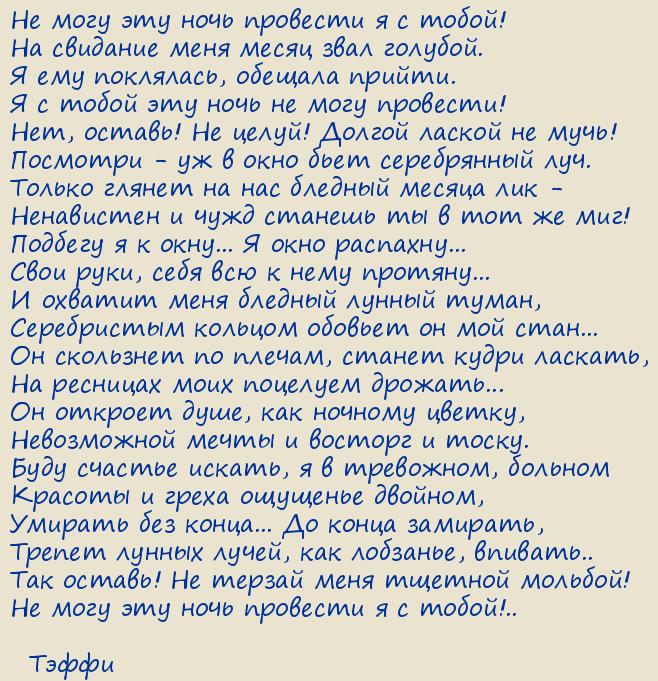 Не могу эту ночь провести я с тобой!
На свидание меня месяц звал голубой.
Я ему поклялась, обещала прийти.
Я с тобой эту ночь не могу провести!
Нет, оставь! Не целуй! Долгой лаской не мучь!
Посмотри - уж в окно бьет серебрянный луч.
Только глянет на нас бледный месяца лик -
Ненавистен и чужд станешь ты в тот же миг!
Подбегу я к окну... Я окно распахну...
Свои руки, себя всю к нему протяну...
И охватит меня бледный лунный туман,
Серебристым кольцом обовьет он мой стан...
Он скользнет по плечам, станет кудри ласкать,
На ресницах моих поцелуем дрожать...
Он откроет душе, как ночному цветку,
Невозможной мечты и восторг и тоску.
Буду счастье искать, я в тревожном, больном
Красоты и греха ощущенье двойном,
Умирать без конца... До конца замирать,
Трепет лунных лучей, как лобзанье, впивать..
Так оставь! Не терзай меня тщетной мольбой!
Не могу эту ночь провести я с тобой!..

Тэффи